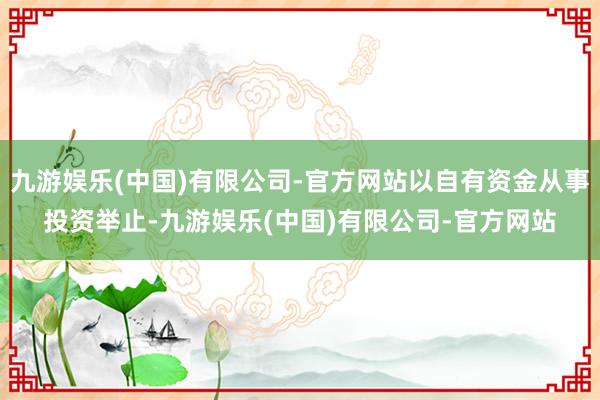 九游娱乐(中国)有限公司-官方网站以自有资金从事投资举止-九游娱乐(中国)有限公司-官方网站